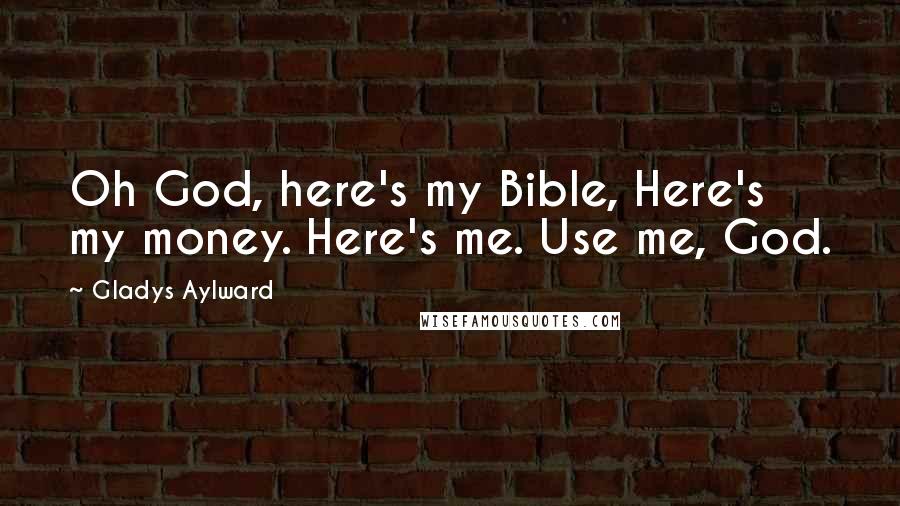 Oh God, here's my Bible, Here's my money. Here's me. Use me, God.

~ Gladys Aylward

WISEFAMOUSQUOTES.COM